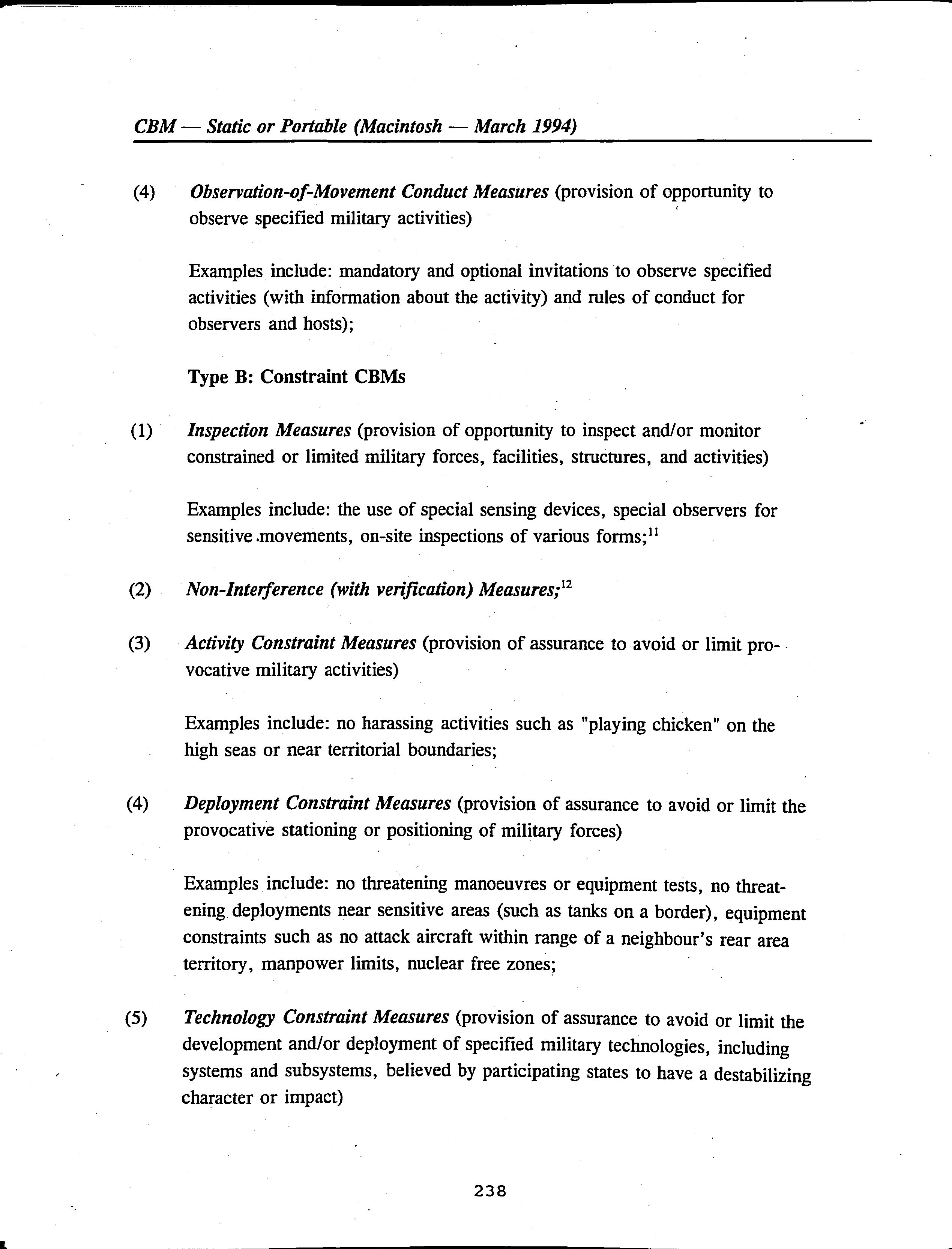 CBM — Static or Portable (Macintosh — March 1994)

(4) Observation-of-Movement Conduct Measures (provision of opportunity to observe specified military activities)

Examples include: mandatory and optional invitations to observe specified activities (with information about the activity) and rules of conduct for observers and hosts);

Type B: Constraint CBMs

(1) Inspection Measures (provision of opportunity to inspect and/or monitor constrained or limited military forces, facilities, structures, and activities)

Examples include: the use of special sensing devices, special observers for sensitive movements, on-site inspections of various forms;$^{11}$

(2) Non-Interference (with verification) Measures;$^{12}$

(3) Activity Constraint Measures (provision of assurance to avoid or limit provocative military activities)

Examples include: no harassing activities such as "playing chicken" on the high seas or near territorial boundaries;

(4) Deployment Constraint Measures (provision of assurance to avoid or limit the provocative stationing or positioning of military forces)

Examples include: no threatening manoeuvres or equipment tests, no threatening deployments near sensitive areas (such as tanks on a border), equipment constraints such as no attack aircraft within range of a neighbour's rear area territory, manpower limits, nuclear free zones;

(5) Technology Constraint Measures (provision of assurance to avoid or limit the development and/or deployment of specified military technologies, including systems and subsystems, believed by participating states to have a destabilizing character or impact)

238